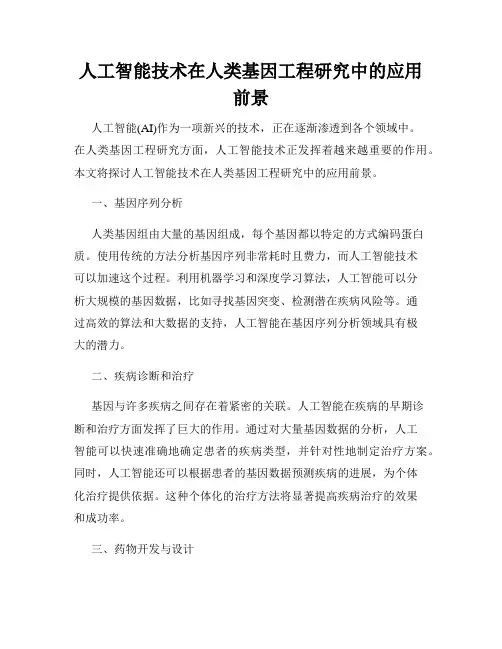 人工智能技术在人类基因工程研究中的应用前景

人工智能(AI)作为一项新兴的技术，正在逐渐渗透到各个领域中。在人类基因工程研究方面，人工智能技术正发挥着越来越重要的作用。本文将探讨人工智能技术在人类基因工程研究中的应用前景。

一、基因序列分析

人类基因组由大量的基因组成，每个基因都以特定的方式编码蛋白质。使用传统的方法分析基因序列非常耗时且费力，而人工智能技术可以加速这个过程。利用机器学习和深度学习算法，人工智能可以分析大规模的基因数据，比如寻找基因突变、检测潜在疾病风险等。通过高效的算法和大数据的支持，人工智能在基因序列分析领域具有极大的潜力。

二、疾病诊断和治疗

基因与许多疾病之间存在着紧密的关联。人工智能在疾病的早期诊断和治疗方面发挥了巨大的作用。通过对大量基因数据的分析，人工智能可以快速准确地确定患者的疾病类型，并针对性地制定治疗方案。同时，人工智能还可以根据患者的基因数据预测疾病的进展，为个体化治疗提供依据。这种个体化的治疗方法将显著提高疾病治疗的效果和成功率。

三、药物开发与设计